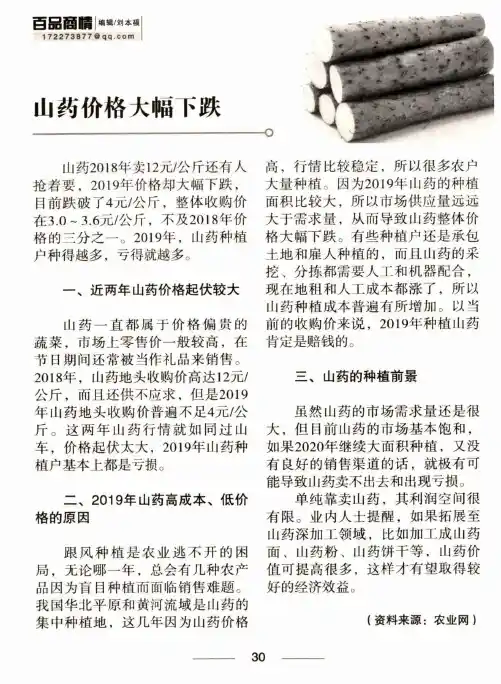 百品商情 编辑/刘本福
172273877@qq.com

山药价格大幅下跌

山药2018年卖12元/公斤还有人抢着要，2019年价格却大幅下跌，目前跌破了4元/公斤，整体收购价在3.0～3.6元/公斤，不及2018年价格的三分之一。2019年，山药种植户种得越多，亏得就越多。

一、近两年山药价格起伏较大

山药一直都属于价格偏贵的蔬菜，市场上零售价一般较高，在节日期间还常被当作礼品来销售。2018年，山药地头收购价高达12元/公斤，而且还供不应求，但是2019年山药地头收购价普遍不足4元/公斤。这两年山药行情就如同过山车，价格起伏太大，2019年山药种植户基本上都是亏损。

二、2019年山药高成本、低价格的原因

跟风种植是农业逃不开的困局，无论哪一年，总会有几种农产品因为盲目种植而面临销售难题。我国华北平原和黄河流域是山药的集中种植地，这几年因为山药价格高，行情比较稳定，所以很多农户大量种植。因为2019年山药的种植面积比较大，所以市场供应量远远大于需求量，从而导致山药整体价格大幅下跌。有些种植户还是承包土地和雇人种植的，而且山药的采挖、分拣都需要人工和机器配合，现在地租和人工成本都涨了，所以山药种植成本普遍有所增加。以当前的收购价来说，2019年种植山药肯定是赔钱的。

三、山药的种植前景

虽然山药的市场需求量还是很大，但目前山药的市场基本饱和，如果2020年继续大面积种植，又没有良好的销售渠道的话，就极有可能导致山药卖不出去和出现亏损。

单纯靠卖山药，其利润空间很有限。业内人士提醒，如果拓展至山药深加工领域，比如加工成山药面、山药粉、山药饼干等，山药价值可提高很多，这样才有望取得较好的经济效益。

（资料来源：农业网）

30